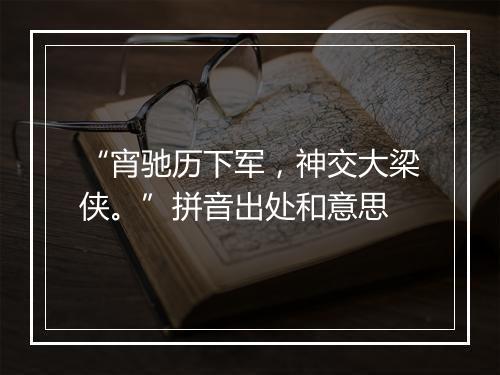 “宵驰历下军，神交大梁侠。” 拼音出处和意思